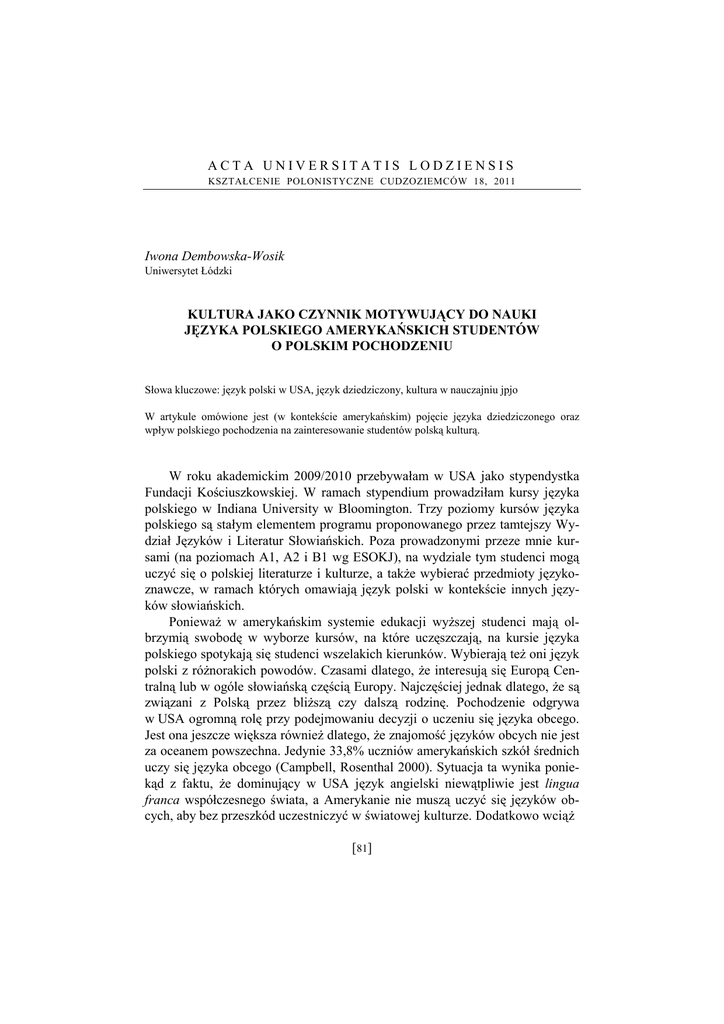 ACTA UNIVERSITATIS LODZIENSIS
KSZTAŁCENIE POLONISTYCZNE CUDZOZIEMCÓW 18, 2011

Iwona Dembowska-Wosik
Uniwersytet Łódzki

KULTURA JAKO CZYNNIK MOTYWUJĄCY DO NAUKI JĘZYKA POLSKIEGO AMERYKAŃSKICH STUDENTÓW O POLSKIM POCHODZENIU

Słowa kluczowe: język polski w USA, język dziedziczony, kultura w nauczajniu jpjo

W artykule omówione jest (w kontekście amerykańskim) pojęcie języka dziedziczonego oraz wpływ polskiego pochodzenia na zainteresowanie studentów polską kulturą.

W roku akademickim 2009/2010 przebywałam w USA jako stypendystka Fundacji Kościuszkowskiej. W ramach stypendium prowadziłam kursy języka polskiego w Indiana University w Bloomington. Trzy poziomy kursów języka polskiego są stałym elementem programu proponowanego przez tamtejszy Wydział Języków i Literatur Słowiańskich. Poza prowadzonymi przeze mnie kursami (na poziomach A1, A2 i B1 wg ESOKJ), na wydziale tym studenci mogą uczyć się o polskiej literaturze i kulturze, a także wybierać przedmioty językoznawcze, w ramach których omawiają język polski w kontekście innych języków słowiańskich.

Ponieważ w amerykańskim systemie edukacji wyższej studenci mają olbrzymią swobodę w wyborze kursów, na które uczęszczają, na kursie języka polskiego spotykają się studenci wszelakich kierunków. Wybierają też oni język polski z różnorakich powodów. Czasami dlatego, że interesują się Europą Centralną lub w ogóle słowiańską częścią Europy. Najczęściej jednak dlatego, że są związani z Polską przez bliższą czy dalszą rodzinę. Pochodzenie odgrywa w USA ogromną rolę przy podejmowaniu decyzji o uczeniu się języka obcego. Jest ona jeszcze większa również dlatego, że znajomość języków obcych nie jest za oceanem powszechna. Jedynie 33,8% uczniów amerykańskich szkół średnich uczy się języka obcego (Campbell, Rosenthal 2000). Sytuacja ta wynika poniekąd z faktu, że dominujący w USA język angielski niewątpliwie jest lingua franca współczesnego świata, a Amerykanie nie muszą uczyć się języków obcych, aby bez przeszkód uczestniczyć w światowej kulturze. Dodatkowo wciąż

[81]